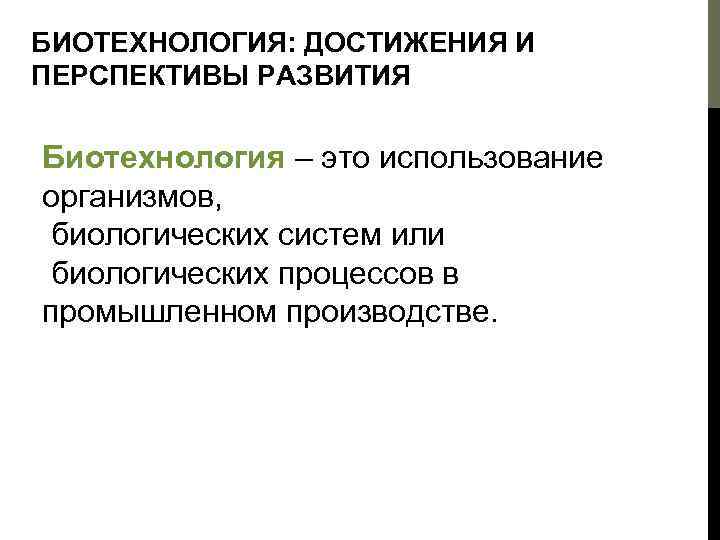 БИОТЕХНОЛОГИЯ: ДОСТИЖЕНИЯ И ПЕРСПЕКТИВЫ РАЗВИТИЯ

Биотехнология – это использование организмов, биологических систем или биологических процессов в промышленном производстве.